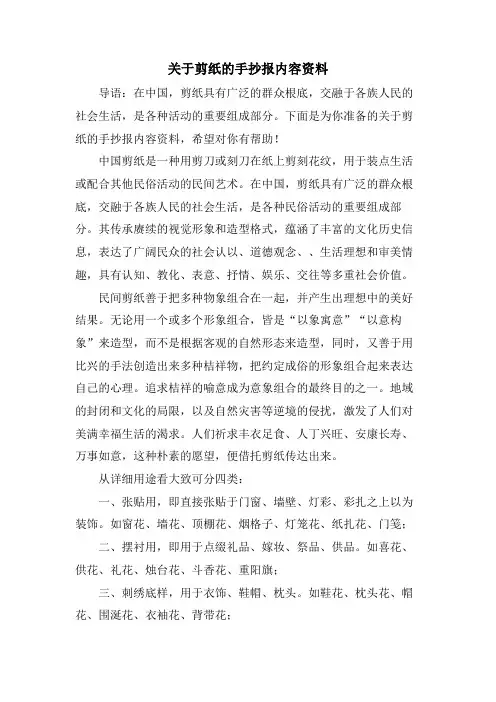 关于剪纸的手抄报内容资料

导语：在中国，剪纸具有广泛的群众根底，交融于各族人民的社会生活，是各种活动的重要组成部分。下面是为你准备的关于剪纸的手抄报内容资料，希望对你有帮助！

中国剪纸是一种用剪刀或刻刀在纸上剪刻花纹，用于装点生活或配合其他民俗活动的民间艺术。在中国，剪纸具有广泛的群众根底，交融于各族人民的社会生活，是各种民俗活动的重要组成部分。其传承赓续的视觉形象和造型格式，蕴涵了丰富的文化历史信息，表达了广阔民众的社会认以、道德观念、、生活理想和审美情趣，具有认知、教化、表意、抒情、娱乐、交往等多重社会价值。

民间剪纸善于把多种物象组合在一起，并产生出理想中的美好结果。无论用一个或多个形象组合，皆是“以象寓意”“以意构象”来造型，而不是根据客观的自然形态来造型，同时，又善于用比兴的手法创造出来多种桔祥物，把约定成俗的形象组合起来表达自己的心理。追求桔祥的喻意成为意象组合的最终目的之一。地域的封闭和文化的局限，以及自然灾害等逆境的侵扰，激发了人们对美满幸福生活的渴求。人们祈求丰衣足食、人丁兴旺、安康长寿、万事如意，这种朴素的愿望，便借托剪纸传达出来。

从详细用途看大致可分四类：

一、张贴用，即直接张贴于门窗、墙壁、灯彩、彩扎之上以为装饰。如窗花、墙花、顶棚花、烟格子、灯笼花、纸扎花、门笺；

二、摆衬用，即用于点缀礼品、嫁妆、祭品、供品。如喜花、供花、礼花、烛台花、斗香花、重阳旗；

三、刺绣底样，用于衣饰、鞋帽、枕头。如鞋花、枕头花、帽花、围涎花、衣袖花、背带花；